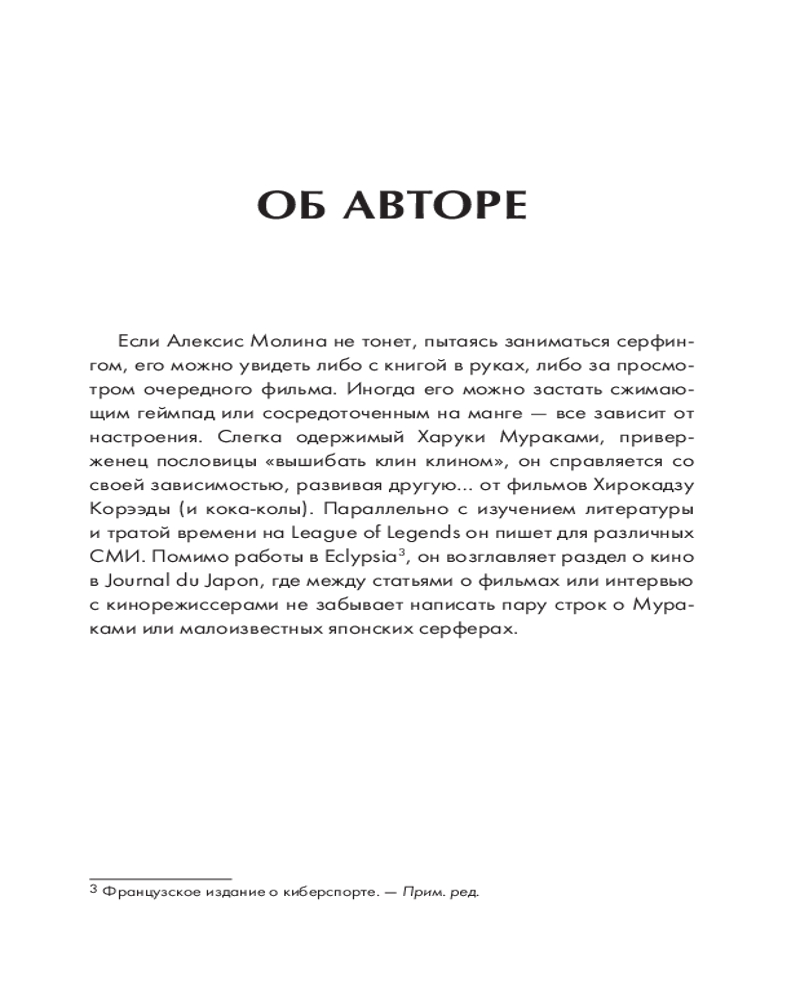 ОБ АВТОРЕ

Если Алексис Молина не тонет, пытаясь заниматься серфингом, его можно увидеть либо с книгой в руках, либо за просмотром очередного фильма. Иногда его можно застать сжимающим геймпад или сосредоточенным на манге — все зависит от настроения. Слегка одержимый Харуки Мураками, приверженец пословицы «вышибать клин клином», он справляется со своей зависимостью, развивая другую... от фильмов Хирокадзу Корээды (и кока-колы). Параллельно с изучением литературы и тратой времени на League of Legends он пишет для различных СМИ. Помимо работы в Eclypsia$^3$, он возглавляет раздел о кино в Journal du Japon, где между статьями о фильмах или интервью с кинорежиссерами не забывает написать пару строк о Мураками или малоизвестных японских серферах.

$^3$ Французское издание о киберспорте. — Прим. ред.